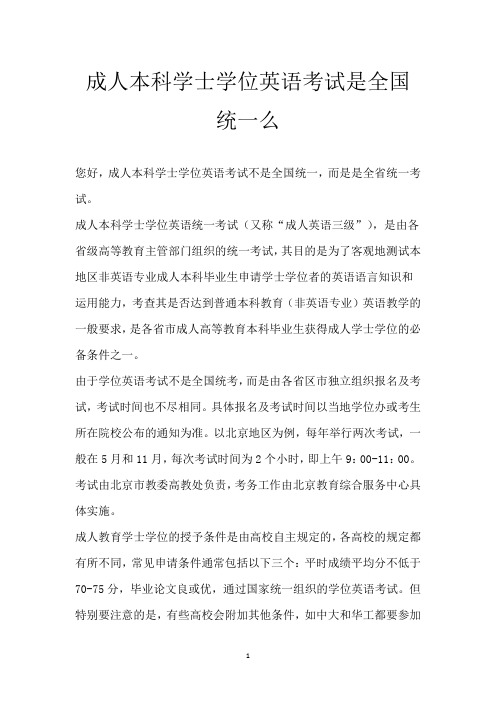 成人本科学士学位英语考试是全国统一么

您好，成人本科学士学位英语考试不是全国统一，而是是全省统一考试。

成人本科学士学位英语统一考试（又称“成人英语三级”），是由各省级高等教育主管部门组织的统一考试，其目的是为了客观地测试本地区非英语专业成人本科毕业生申请学士学位者的英语语言知识和运用能力，考查其是否达到普通本科教育（非英语专业）英语教学的一般要求，是各省市成人高等教育本科毕业生获得成人学士学位的必备条件之一。

由于学位英语考试不是全国统考，而是由各省区市独立组织报名及考试，考试时间也不尽相同。具体报名及考试时间以当地学位办或考生所在院校公布的通知为准。以北京地区为例，每年举行两次考试，一般在5月和11月，每次考试时间为2个小时，即上午9：00-11：00。考试由北京市教委高教处负责，考务工作由北京教育综合服务中心具体实施。

成人教育学士学位的授予条件是由高校自主规定的，各高校的规定都有所不同，常见申请条件通常包括以下三个：平时成绩平均分不低于70-75分，毕业论文良或优，通过国家统一组织的学位英语考试。但特别要注意的是，有些高校会附加其他条件，如中大和华工都要参加

1